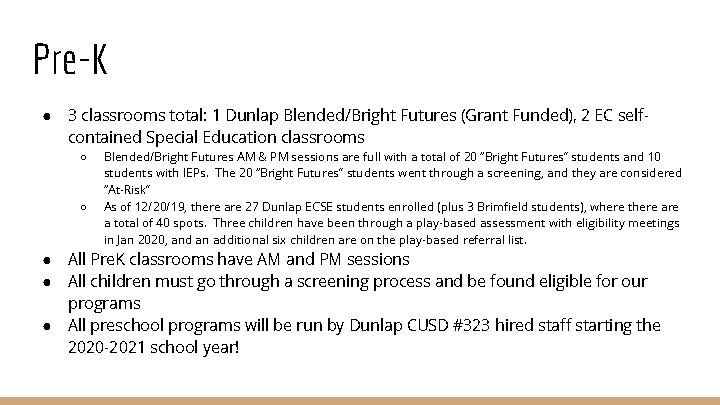 Pre-K

● 3 classrooms total: 1 Dunlap Blended/Bright Futures (Grant Funded), 2 EC self-contained Special Education classrooms
  ○ Blended/Bright Futures AM & PM sessions are full with a total of 20 "Bright Futures" students and 10 students with IEPs. The 20 "Bright Futures" students went through a screening, and they are considered "At-Risk"
  ○ As of 12/20/19, there are 27 Dunlap ECSE students enrolled (plus 3 Brimfield students), where there are a total of 40 spots. Three children have been through a play-based assessment with eligibility meetings in Jan 2020, and an additional six children are on the play-based referral list.
● All PreK classrooms have AM and PM sessions
● All children must go through a screening process and be found eligible for our programs
● All preschool programs will be run by Dunlap CUSD #323 hired staff starting the 2020-2021 school year!